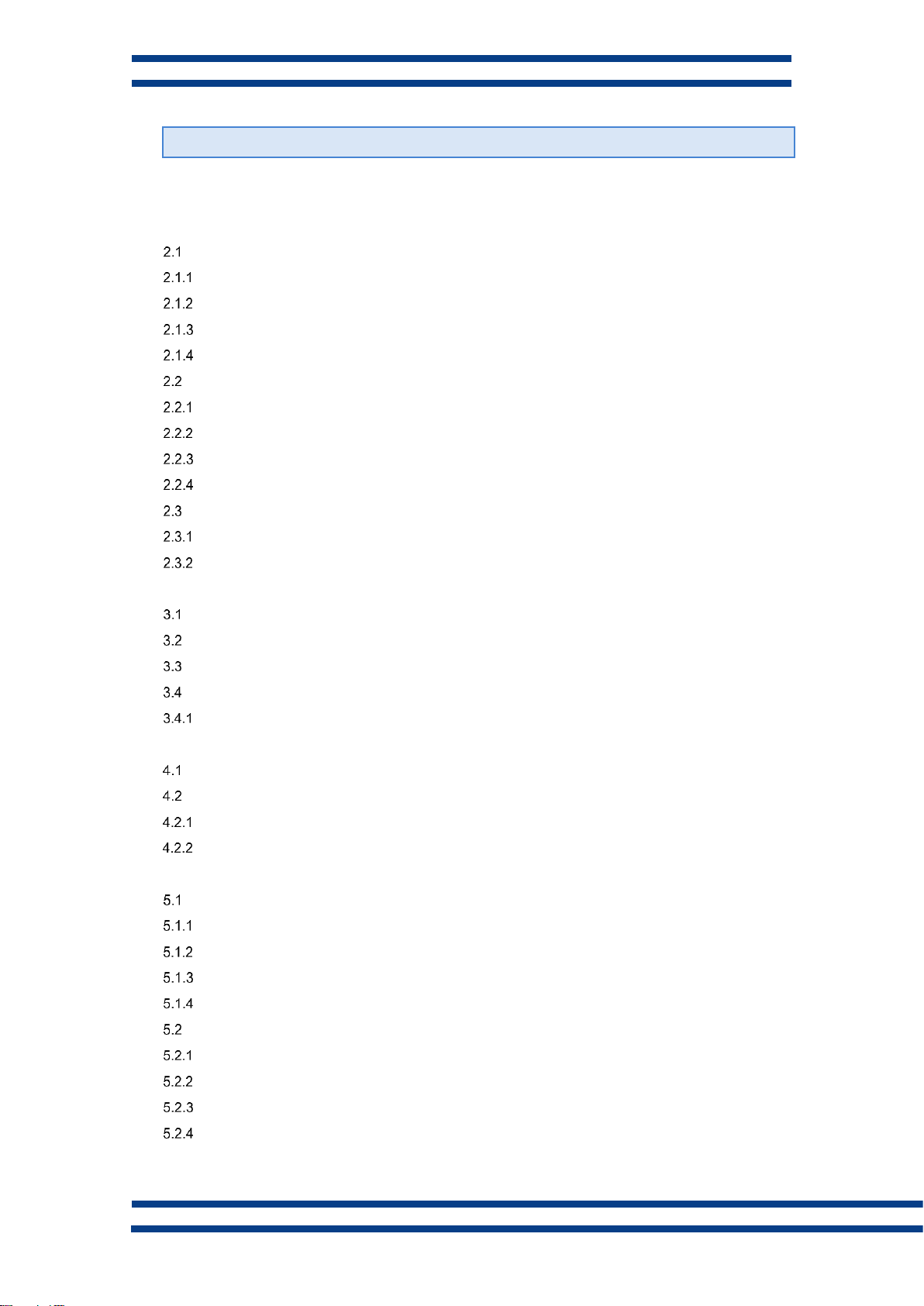 2.1
2.1.1
2.1.2
2.1.3
2.1.4
2.2
2.2.1
2.2.2
2.2.3
2.2.4
2.3
2.3.1
2.3.2

3.1
3.2
3.3
3.4
3.4.1

4.1
4.2
4.2.1
4.2.2

5.1
5.1.1
5.1.2
5.1.3
5.1.4
5.2
5.2.1
5.2.2
5.2.3
5.2.4